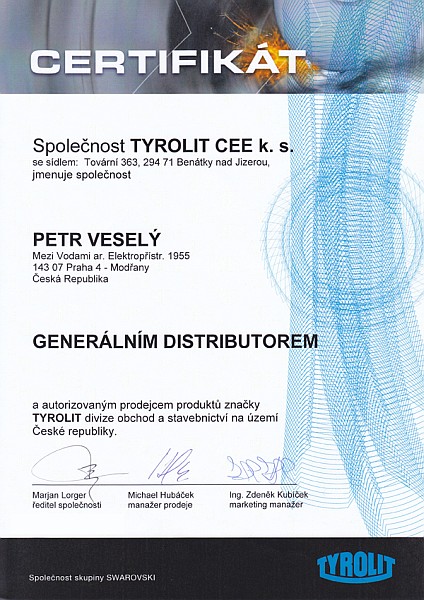 CERTIFIKÁT

Společnost TYROLIT CEE k. s.
se sídlem: Tovární 363, 294 71 Benátky nad Jizerou,
jmenuje společnost

PETR VESELÝ
Mezi Vodami ar. Elektropřístr. 1955
143 07 Praha 4 - Modřany
Česká Republika

GENERÁLNÍM DISTRIBUTOREM

a autorizovaným prodejcem produktů značky TYROLIT divize obchod a stavebnictví na území České republiky.

Marjan Lorger
ředitel společnosti

Michael Hubáček
manažer prodeje

Ing. Zdeněk Kubíček
marketing manažer

Společnost skupiny SWAROVSKI

TYROLIT